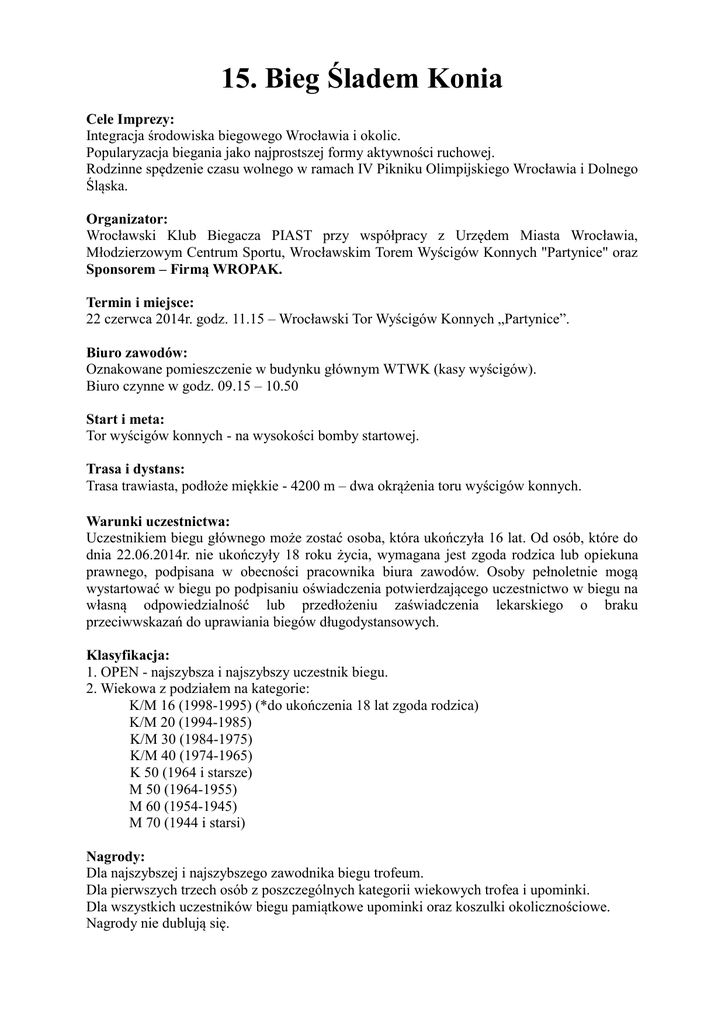 15. Bieg Śladem Konia

Cele Imprezy:
Integracja środowiska biegowego Wrocławia i okolic.
Popularyzacja biegania jako najprostszej formy aktywności ruchowej.
Rodzinne spędzenie czasu wolnego w ramach IV Pikniku Olimpijskiego Wrocławia i Dolnego Śląska.

Organizator:
Wrocławski Klub Biegacza PIAST przy współpracy z Urzędem Miasta Wrocławia, Młodzierzowym Centrum Sportu, Wrocławskim Torem Wyścigów Konnych "Partynice" oraz Sponsorem – Firmą WROPAK.

Termin i miejsce:
22 czerwca 2014r. godz. 11.15 – Wrocławski Tor Wyścigów Konnych „Partynice”.

Biuro zawodów:
Oznakowane pomieszczenie w budynku głównym WTWK (kasy wyścigów).
Biuro czynne w godz. 09.15 – 10.50

Start i meta:
Tor wyścigów konnych - na wysokości bomby startowej.

Trasa i dystans:
Trasa trawiasta, podłoże miękkie - 4200 m – dwa okrążenia toru wyścigów konnych.

Warunki uczestnictwa:
Uczestnikiem biegu głównego może zostać osoba, która ukończyła 16 lat. Od osób, które do dnia 22.06.2014r. nie ukończyły 18 roku życia, wymagana jest zgoda rodzica lub opiekuna prawnego, podpisana w obecności pracownika biura zawodów. Osoby pełnoletnie mogą wystartować w biegu po podpisaniu oświadczenia potwierdzającego uczestnictwo w biegu na własną odpowiedzialność lub przedłożeniu zaświadczenia lekarskiego o braku przeciwwskazań do uprawiania biegów długodystansowych.

Klasyfikacja:
1. OPEN - najszybsza i najszybszy uczestnik biegu.
2. Wiekowa z podziałem na kategorie:
K/M 16 (1998-1995) (*do ukończenia 18 lat zgoda rodzica)
K/M 20 (1994-1985)
K/M 30 (1984-1975)
K/M 40 (1974-1965)
K 50 (1964 i starsze)
M 50 (1964-1955)
M 60 (1954-1945)
M 70 (1944 i starsi)

Nagrody:
Dla najszybszej i najszybszego zawodnika biegu trofeum.
Dla pierwszych trzech osób z poszczególnych kategorii wiekowych trofea i upominki.
Dla wszystkich uczestników biegu pamiątkowe upominki oraz koszulki okolicznościowe.
Nagrody nie dublują się.